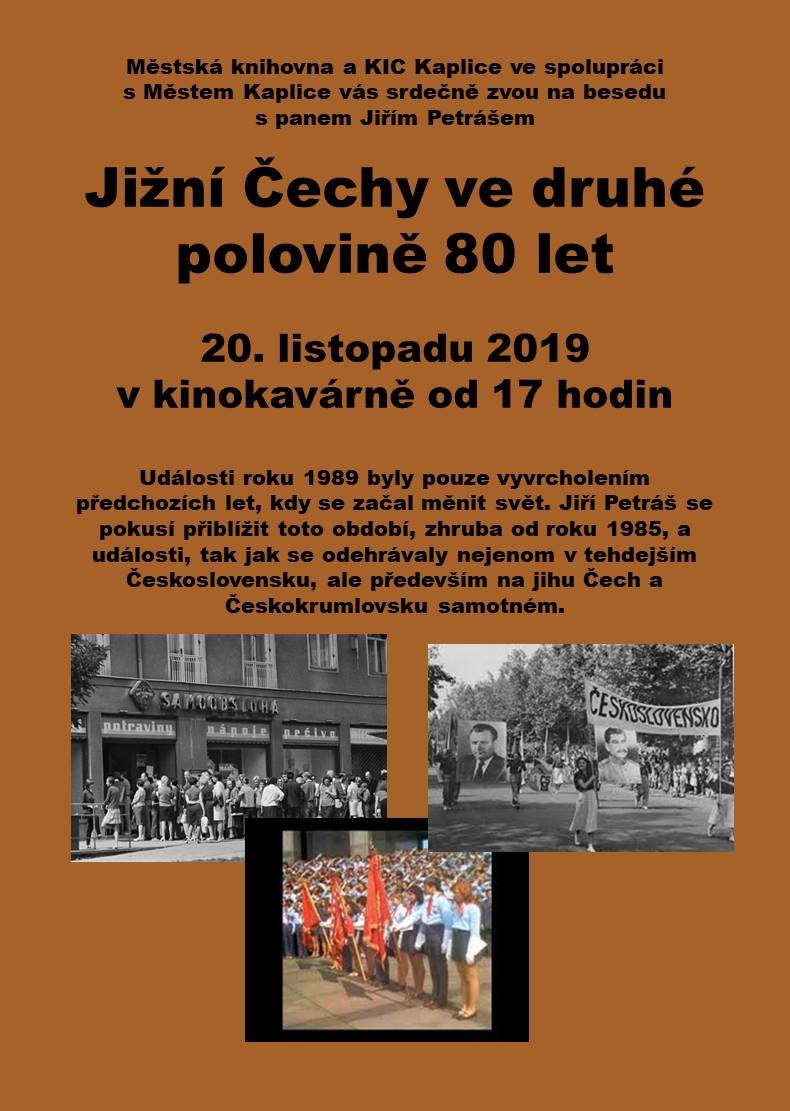 Městská knihovna a KIC Kaplice ve spolupráci s Městem Kaplice vás srdečně zvou na besedu s panem Jiřím Petrášem

Jižní Čechy ve druhé polovině 80 let

20. listopadu 2019
v kinokavárně od 17 hodin

Události roku 1989 byly pouze vyvrcholením předchozích let, kdy se začal měnit svět. Jiří Petráš se pokusí přiblížit toto období, zhruba od roku 1985, a události, tak jak se odehrávaly nejenom v tehdejším Československu, ale především na jihu Čech a Českokrumlovsku samotném.

SAMOOBSLUHA
potraviny
nápoje
pečivo

ČESKOSLOVENSKO